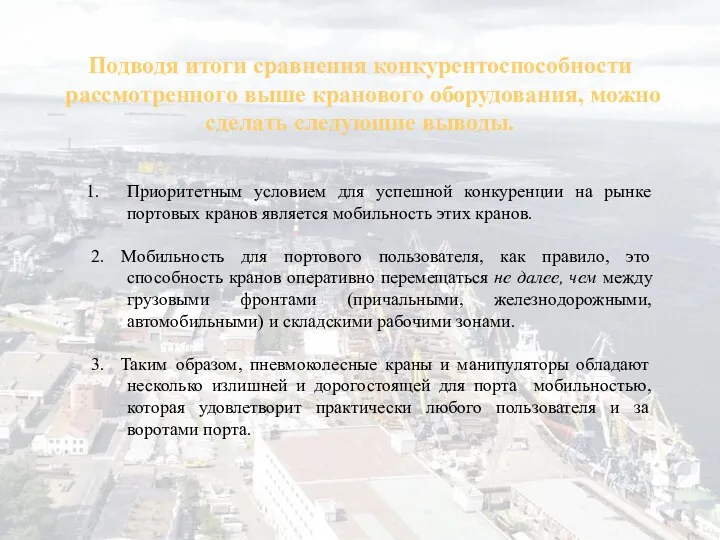 Подводя итоги сравнения конкурентоспособности рассмотренного выше кранового оборудования, можно сделать следующие выводы.

1. Приоритетным условием для успешной конкуренции на рынке портовых кранов является мобильность этих кранов.

2. Мобильность для портового пользователя, как правило, это способность кранов оперативно перемещаться не далее, чем между грузовыми фронтами (причальными, железнодорожными, автомобильными) и складскими рабочими зонами.

3. Таким образом, пневмоколесные краны и манипуляторы обладают несколько излишней и дорогостоящей для порта мобильностью, которая удовлетворит практически любого пользователя и за воротами порта.